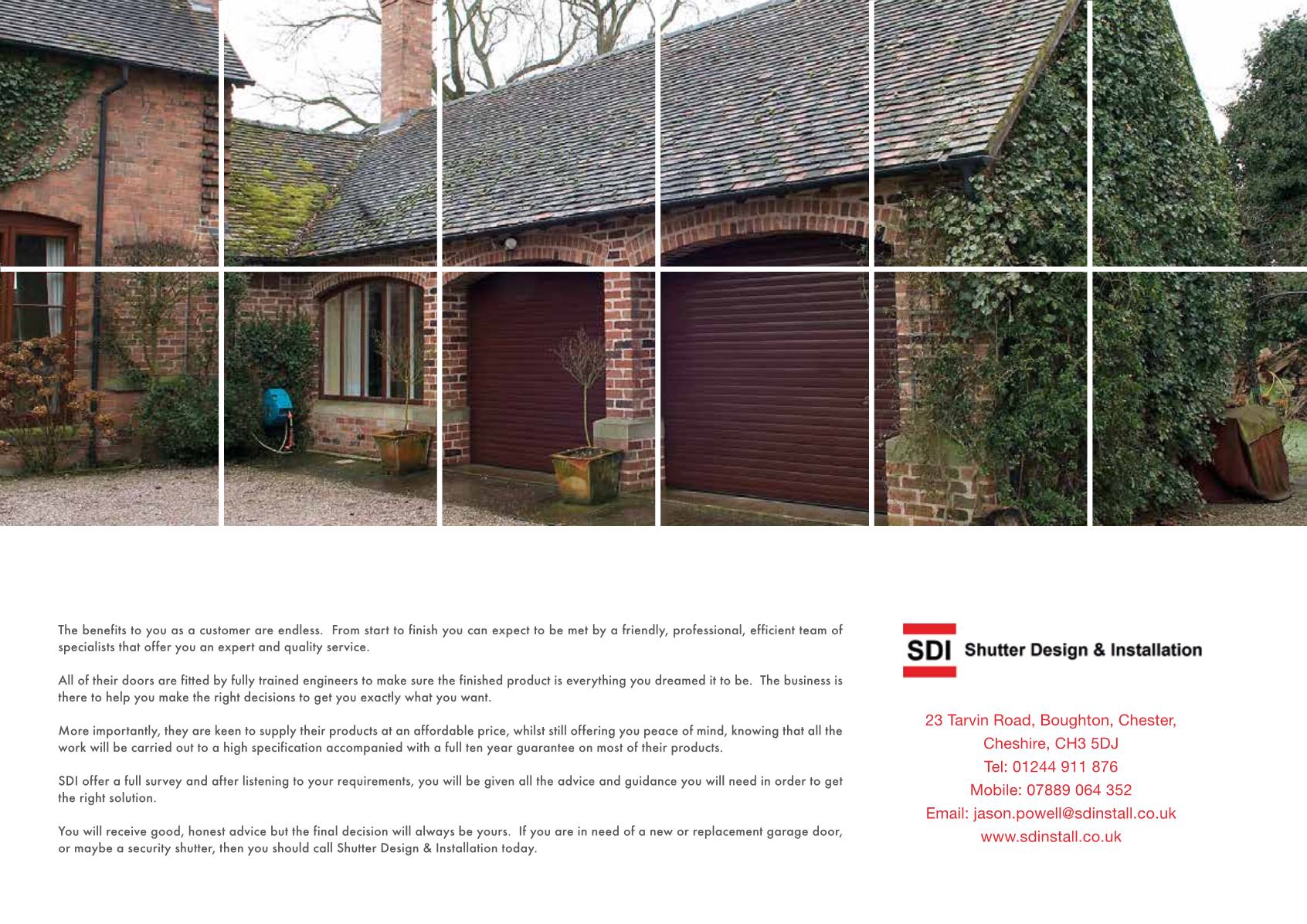 The benefits to you as a customer are endless. From start to finish you can expect to be met by a friendly, professional, efficient team of specialists that offer you an expert and quality service.

All of their doors are fitted by fully trained engineers to make sure the finished product is everything you dreamed it to be. The business is there to help you make the right decisions to get you exactly what you want.

More importantly, they are keen to supply their products at an affordable price, whilst still offering you peace of mind, knowing that all the work will be carried out to a high specification accompanied with a full ten year guarantee on most of their products.

SDI offer a full survey and after listening to your requirements, you will be given all the advice and guidance you will need in order to get the right solution.

You will receive good, honest advice but the final decision will always be yours. If you are in need of a new or replacement garage door, or maybe a security shutter, then you should call Shutter Design & Installation today.

SDI Shutter Design & Installation

23 Tarvin Road, Boughton, Chester,
Cheshire, CH3 5DJ
Tel: 01244 911 876
Mobile: 07889 064 352
Email: jason.powell@sdinstall.co.uk
www.sdinstall.co.uk